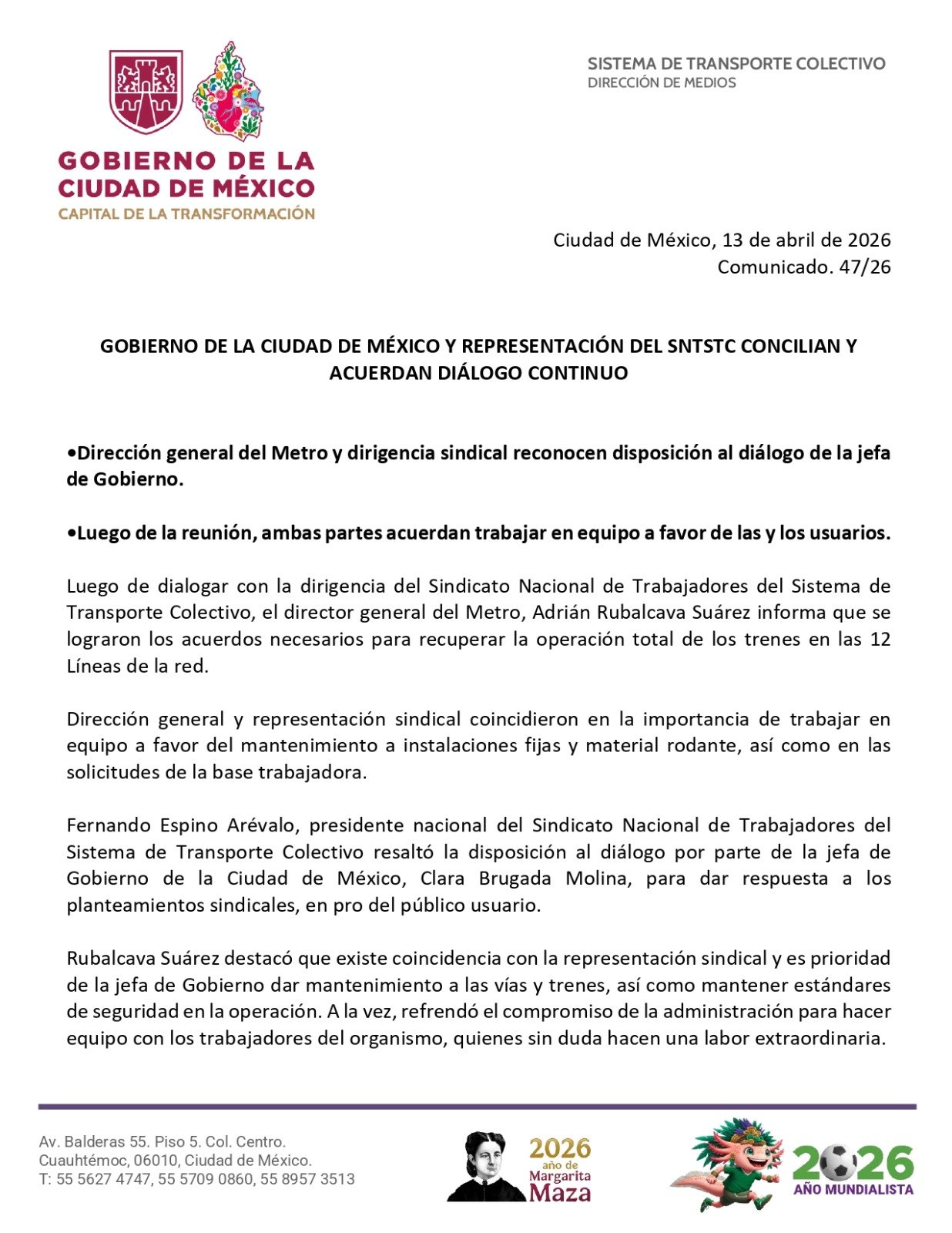 GOBIERNO DE LA CIUDAD DE MÉXICO
CAPITAL DE LA TRANSFORMACIÓN

SISTEMA DE TRANSPORTE COLECTIVO
DIRECCIÓN DE MEDIOS

Ciudad de México, 13 de abril de 2026
Comunicado. 47/26

GOBIERNO DE LA CIUDAD DE MÉXICO Y REPRESENTACIÓN DEL SNTSTC CONCILIAN Y ACUERDAN DIÁLOGO CONTINUO

•Dirección general del Metro y dirigencia sindical reconocen disposición al diálogo de la jefa de Gobierno.

•Luego de la reunión, ambas partes acuerdan trabajar en equipo a favor de las y los usuarios.

Luego de dialogar con la dirigencia del Sindicato Nacional de Trabajadores del Sistema de Transporte Colectivo, el director general del Metro, Adrián Rubalcava Suárez informa que se lograron los acuerdos necesarios para recuperar la operación total de los trenes en las 12 Líneas de la red.

Dirección general y representación sindical coincidieron en la importancia de trabajar en equipo a favor del mantenimiento a instalaciones fijas y material rodante, así como en las solicitudes de la base trabajadora.

Fernando Espino Arévalo, presidente nacional del Sindicato Nacional de Trabajadores del Sistema de Transporte Colectivo resaltó la disposición al diálogo por parte de la jefa de Gobierno de la Ciudad de México, Clara Brugada Molina, para dar respuesta a los planteamientos sindicales, en pro del público usuario.

Rubalcava Suárez destacó que existe coincidencia con la representación sindical y es prioridad de la jefa de Gobierno dar mantenimiento a las vías y trenes, así como mantener estándares de seguridad en la operación. A la vez, refrendó el compromiso de la administración para hacer equipo con los trabajadores del organismo, quienes sin duda hacen una labor extraordinaria.

Av. Balderas 55. Piso 5. Col. Centro.
Cuauhtémoc, 06010, Ciudad de México.
T: 55 5627 4747, 55 5709 0860, 55 8957 3513

2026 año de Margarita Maza

2026 AÑO MUNDIALISTA